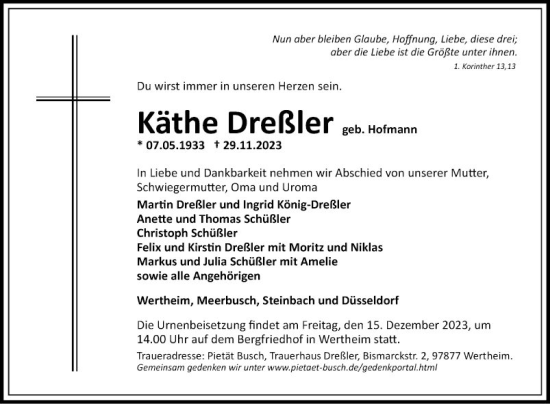 Nun aber bleiben Glaube, Hoffnung, Liebe, diese drei;
aber die Liebe ist die Größte unter ihnen.
1. Korinther 13,13

Du wirst immer in unseren Herzen sein.

Käthe Dreßler geb. Hofmann
* 07.05.1933 † 29.11.2023

In Liebe und Dankbarkeit nehmen wir Abschied von unserer Mutter, Schwiegermutter, Oma und Uroma

Martin Dreßler und Ingrid König-Dreßler
Anette und Thomas Schüßler
Christoph Schüßler
Felix und Kirstin Dreßler mit Moritz und Niklas
Markus und Julia Schüßler mit Amelie
sowie alle Angehörigen

Wertheim, Meerbusch, Steinbach und Düsseldorf

Die Urnenbeisetzung findet am Freitag, den 15. Dezember 2023, um 14.00 Uhr auf dem Bergfriedhof in Wertheim statt.

Traueradresse: Pietät Busch, Trauerhaus Dreßler, Bismarckstr. 2, 97877 Wertheim.
Gemeinsam gedenken wir unter www.pietaet-busch.de/gedenkportal.html